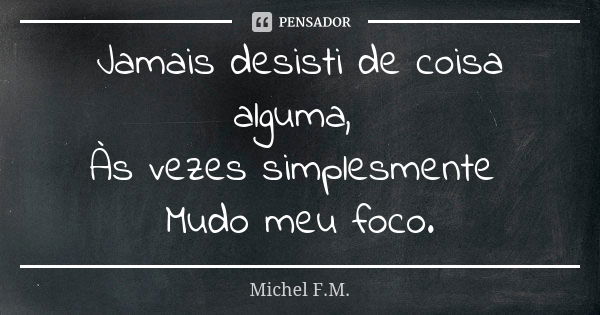 PENSADOR

Jamais desisti de coisa alguma,
Às vezes simplesmente
Mudo meu foco.

Michel F.M.